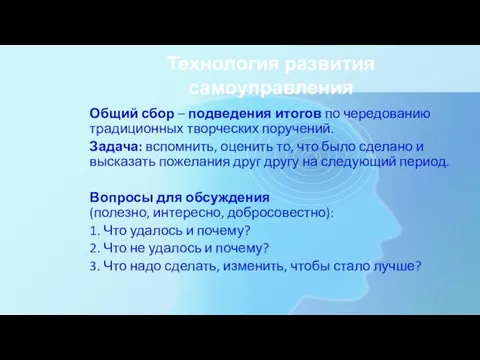 Технология развития самоуправления

Общий сбор – подведения итогов по чередованию традиционных творческих поручений.

Задача: вспомнить, оценить то, что было сделано и высказать пожелания друг другу на следующий период.

Вопросы для обсуждения
(полезно, интересно, добросовестно):
1. Что удалось и почему?
2. Что не удалось и почему?
3. Что надо сделать, изменить, чтобы стало лучше?